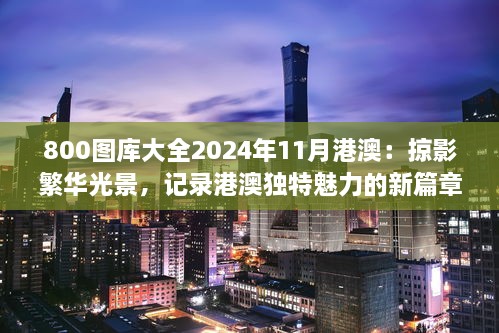 800图库大全2024年11月港澳：掠影繁华光景，记录港澳独特魅力的新篇章